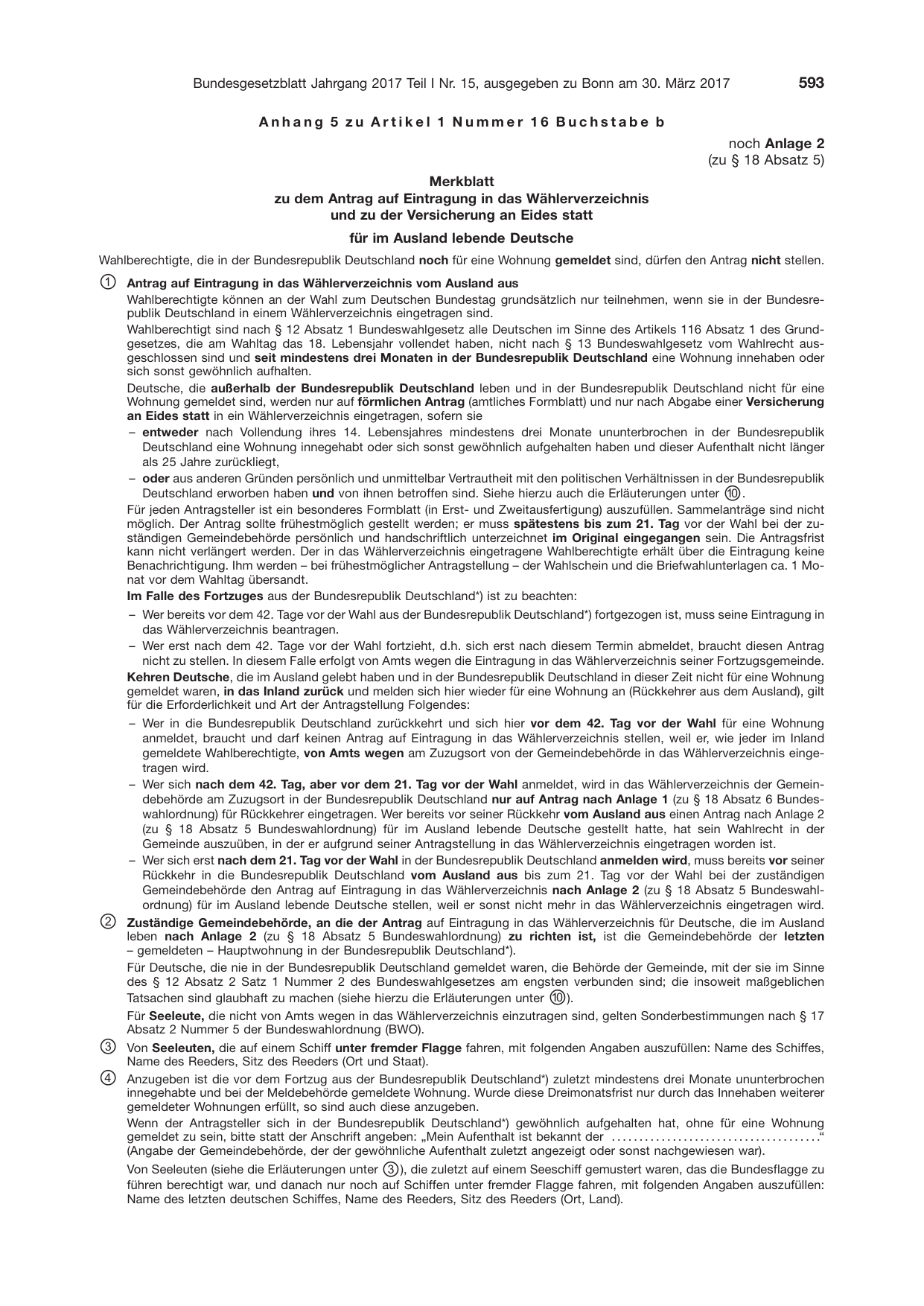 Bundesgesetzblatt Jahrgang 2017 Teil I Nr. 15, ausgegeben zu Bonn am 30. März 2017 593

Anhang 5 zu Artikel 1 Nummer 16 Buchstabe b

noch Anlage 2
(zu § 18 Absatz 5)

Merkblatt
zu dem Antrag auf Eintragung in das Wählerverzeichnis
und zu der Versicherung an Eides statt

für im Ausland lebende Deutsche

Wahlberechtigte, die in der Bundesrepublik Deutschland noch für eine Wohnung gemeldet sind, dürfen den Antrag nicht stellen.

① Antrag auf Eintragung in das Wählerverzeichnis vom Ausland aus

Wahlberechtigte können an der Wahl zum Deutschen Bundestag grundsätzlich nur teilnehmen, wenn sie in der Bundesrepublik Deutschland in einem Wählerverzeichnis eingetragen sind.

Wahlberechtigt sind nach § 12 Absatz 1 Bundeswahlgesetz alle Deutschen im Sinne des Artikels 116 Absatz 1 des Grundgesetzes, die am Wahltag das 18. Lebensjahr vollendet haben, nicht nach § 13 Bundeswahlgesetz vom Wahlrecht ausgeschlossen sind und seit mindestens drei Monaten in der Bundesrepublik Deutschland eine Wohnung innehaben oder sich sonst gewöhnlich aufhalten.

Deutsche, die außerhalb der Bundesrepublik Deutschland leben und in der Bundesrepublik Deutschland nicht für eine Wohnung gemeldet sind, werden nur auf förmlichen Antrag (amtliches Formblatt) und nur nach Abgabe einer Versicherung an Eides statt in ein Wählerverzeichnis eingetragen, sofern sie

– entweder nach Vollendung ihres 14. Lebensjahres mindestens drei Monate ununterbrochen in der Bundesrepublik Deutschland eine Wohnung innegehabt oder sich sonst gewöhnlich aufgehalten haben und dieser Aufenthalt nicht länger als 25 Jahre zurückliegt,
– oder aus anderen Gründen persönlich und unmittelbar Vertrautheit mit den politischen Verhältnissen in der Bundesrepublik Deutschland erworben haben und von ihnen betroffen sind. Siehe hierzu auch die Erläuterungen unter ⑩.

Für jeden Antragsteller ist ein besonderes Formblatt (in Erst- und Zweitausfertigung) auszufüllen. Sammelanträge sind nicht möglich. Der Antrag sollte frühestmöglich gestellt werden; er muss spätestens bis zum 21. Tag vor der Wahl bei der zuständigen Gemeindebehörde persönlich und handschriftlich unterzeichnet im Original eingegangen sein. Die Antragsfrist kann nicht verlängert werden. Der in das Wählerverzeichnis eingetragene Wahlberechtigte erhält über die Eintragung keine Benachrichtigung. Ihm werden – bei frühestmöglicher Antragstellung – der Wahlschein und die Briefwahlunterlagen ca. 1 Monat vor dem Wahltag übersandt.

Im Falle des Fortzuges aus der Bundesrepublik Deutschland*) ist zu beachten:

– Wer bereits vor dem 42. Tage vor der Wahl aus der Bundesrepublik Deutschland*) fortgezogen ist, muss seine Eintragung in das Wählerverzeichnis beantragen.
– Wer erst nach dem 42. Tage vor der Wahl fortzieht, d.h. sich erst nach diesem Termin abmeldet, braucht diesen Antrag nicht zu stellen. In diesem Falle erfolgt von Amts wegen die Eintragung in das Wählerverzeichnis seiner Fortzugsgemeinde.

Kehren Deutsche, die im Ausland gelebt haben und in der Bundesrepublik Deutschland in dieser Zeit nicht für eine Wohnung gemeldet waren, in das Inland zurück und melden sich hier wieder für eine Wohnung an (Rückkehrer aus dem Ausland), gilt für die Erforderlichkeit und Art der Antragstellung Folgendes:

– Wer in die Bundesrepublik Deutschland zurückkehrt und sich hier vor dem 42. Tag vor der Wahl für eine Wohnung anmeldet, braucht und darf keinen Antrag auf Eintragung in das Wählerverzeichnis stellen, weil er, wie jeder im Inland gemeldete Wahlberechtigte, von Amts wegen am Zuzugsort von der Gemeindebehörde in das Wählerverzeichnis eingetragen wird.
– Wer sich nach dem 42. Tag, aber vor dem 21. Tag vor der Wahl anmeldet, wird in das Wählerverzeichnis der Gemeindebehörde am Zuzugsort in der Bundesrepublik Deutschland nur auf Antrag nach Anlage 1 (zu § 18 Absatz 6 Bundeswahlordnung) für Rückkehrer eingetragen. Wer bereits vor seiner Rückkehr vom Ausland aus einen Antrag nach Anlage 2 (zu § 18 Absatz 5 Bundeswahlordnung) für im Ausland lebende Deutsche gestellt hatte, hat sein Wahlrecht in der Gemeinde auszuüben, in der er aufgrund seiner Antragstellung in das Wählerverzeichnis eingetragen worden ist.
– Wer sich erst nach dem 21. Tag vor der Wahl in der Bundesrepublik Deutschland anmelden wird, muss bereits vor seiner Rückkehr in die Bundesrepublik Deutschland vom Ausland aus bis zum 21. Tag vor der Wahl bei der zuständigen Gemeindebehörde den Antrag auf Eintragung in das Wählerverzeichnis nach Anlage 2 (zu § 18 Absatz 5 Bundeswahlordnung) für im Ausland lebende Deutsche stellen, weil er sonst nicht mehr in das Wählerverzeichnis eingetragen wird.

② Zuständige Gemeindebehörde, an die der Antrag auf Eintragung in das Wählerverzeichnis für Deutsche, die im Ausland leben nach Anlage 2 (zu § 18 Absatz 5 Bundeswahlordnung) zu richten ist, ist die Gemeindebehörde der letzten – gemeldeten – Hauptwohnung in der Bundesrepublik Deutschland*).

Für Deutsche, die nie in der Bundesrepublik Deutschland gemeldet waren, die Behörde der Gemeinde, mit der sie im Sinne des § 12 Absatz 2 Satz 1 Nummer 2 des Bundeswahlgesetzes am engsten verbunden sind; die insoweit maßgeblichen Tatsachen sind glaubhaft zu machen (siehe hierzu die Erläuterungen unter ⑩).

Für Seeleute, die nicht von Amts wegen in das Wählerverzeichnis einzutragen sind, gelten Sonderbestimmungen nach § 17 Absatz 2 Nummer 5 der Bundeswahlordnung (BWO).

③ Von Seeleuten, die auf einem Schiff unter fremder Flagge fahren, mit folgenden Angaben auszufüllen: Name des Schiffes, Name des Reeders, Sitz des Reeders (Ort und Staat).

④ Anzugeben ist die vor dem Fortzug aus der Bundesrepublik Deutschland*) zuletzt mindestens drei Monate ununterbrochen innegehabte und bei der Meldebehörde gemeldete Wohnung. Wurde diese Dreimonatsfrist nur durch das Innehaben weiterer gemeldeter Wohnungen erfüllt, so sind auch diese anzugeben.

Wenn der Antragsteller sich in der Bundesrepublik Deutschland*) gewöhnlich aufgehalten hat, ohne für eine Wohnung gemeldet zu sein, bitte statt der Anschrift angeben: „Mein Aufenthalt ist bekannt der ____“ (Angabe der Gemeindebehörde, der der gewöhnliche Aufenthalt zuletzt angezeigt oder sonst nachgewiesen war).

Von Seeleuten (siehe die Erläuterungen unter ③), die zuletzt auf einem Seeschiff gemustert waren, das die Bundesflagge zu führen berechtigt war, und danach nur noch auf Schiffen unter fremder Flagge fahren, mit folgenden Angaben auszufüllen: Name des letzten deutschen Schiffes, Name des Reeders, Sitz des Reeders (Ort, Land).